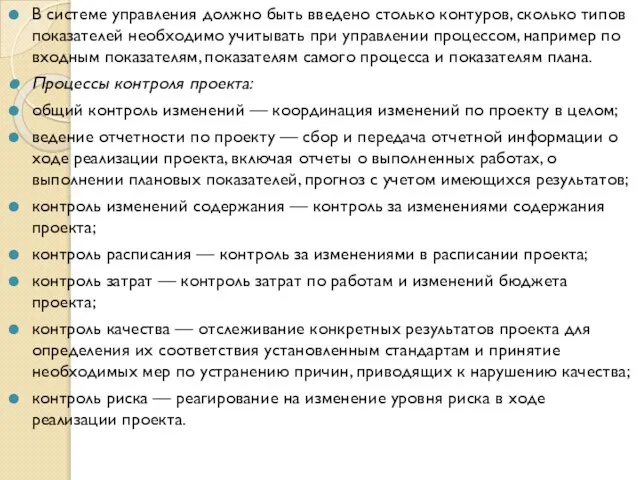 В системе управления должно быть введено столько контуров, сколько типов показателей необходимо учитывать при управлении процессом, например по входным показателям, показателям самого процесса и показателям плана.

Процессы контроля проекта:

общий контроль изменений — координация изменений по проекту в целом;

ведение отчетности по проекту — сбор и передача отчетной информации о ходе реализации проекта, включая отчеты о выполненных работах, о выполнении плановых показателей, прогноз с учетом имеющихся результатов;

контроль изменений содержания — контроль за изменениями содержания проекта;

контроль расписания — контроль за изменениями в расписании проекта;

контроль затрат — контроль затрат по работам и изменений бюджета проекта;

контроль качества — отслеживание конкретных результатов проекта для определения их соответствия установленным стандартам и принятие необходимых мер по устранению причин, приводящих к нарушению качества;

контроль риска — реагирование на изменение уровня риска в ходе реализации проекта.